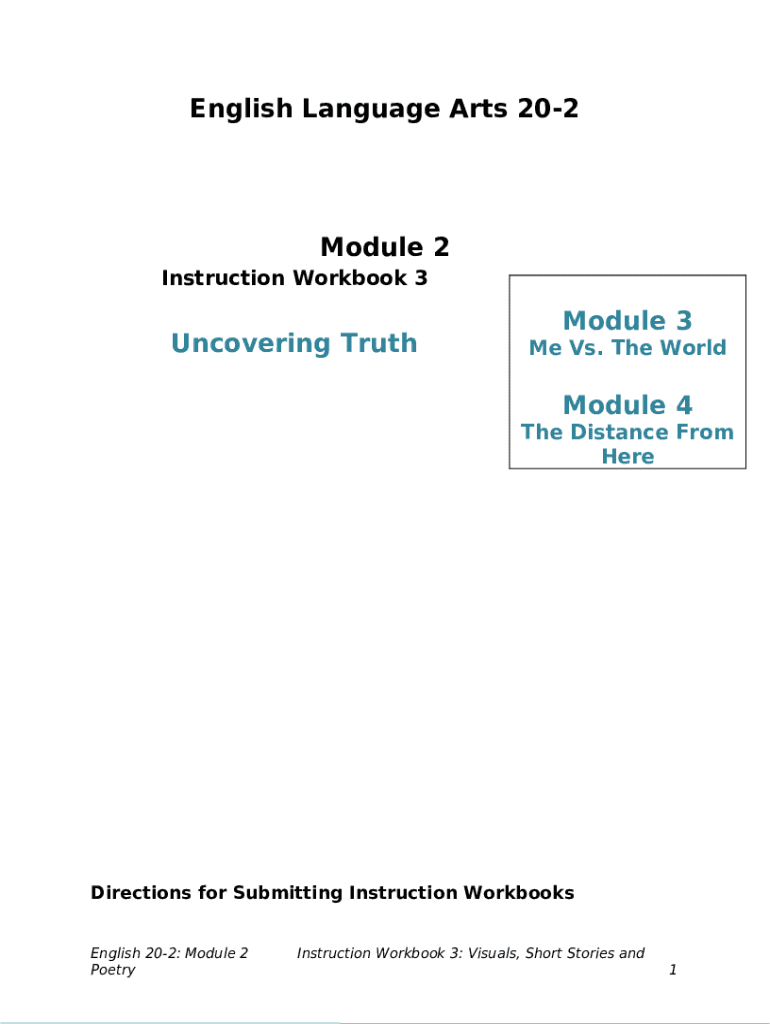 English Language Arts 20-2

Module 2

Instruction Workbook 3

Uncovering Truth

Module 3
Me Vs. The World

Module 4
The Distance From Here

Directions for Submitting Instruction Workbooks

English 20-2: Module 2 Instruction Workbook 3: Visuals, Short Stories and Poetry 1